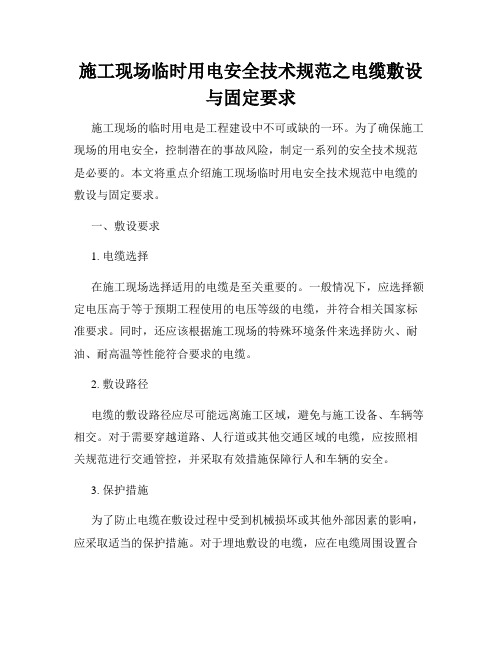 施工现场临时用电安全技术规范之电缆敷设与固定要求

施工现场的临时用电是工程建设中不可或缺的一环。为了确保施工现场的用电安全，控制潜在的事故风险，制定一系列的安全技术规范是必要的。本文将重点介绍施工现场临时用电安全技术规范中电缆的敷设与固定要求。

一、敷设要求

1. 电缆选择

在施工现场选择适用的电缆是至关重要的。一般情况下，应选择额定电压高于等于预期工程使用的电压等级的电缆，并符合相关国家标准要求。同时，还应该根据施工现场的特殊环境条件来选择防火、耐油、耐高温等性能符合要求的电缆。

2. 敷设路径

电缆的敷设路径应尽可能远离施工区域，避免与施工设备、车辆等相交。对于需要穿越道路、人行道或其他交通区域的电缆，应按照相关规范进行交通管控，并采取有效措施保障行人和车辆的安全。

3. 保护措施

为了防止电缆在敷设过程中受到机械损坏或其他外部因素的影响，应采取适当的保护措施。对于埋地敷设的电缆，应在电缆周围设置合